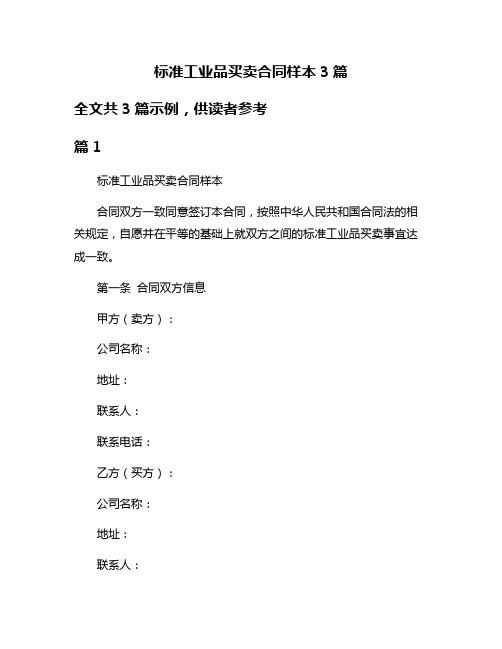 标准工业品买卖合同样本 3 篇

全文共 3 篇示例，供读者参考

篇 1

标准工业品买卖合同样本

合同双方一致同意签订本合同，按照中华人民共和国合同法的相关规定，自愿并在平等的基础上就双方之间的标准工业品买卖事宜达成一致。

第一条 合同双方信息

甲方（卖方）：

公司名称：

地址：

联系人：

联系电话：

乙方（买方）：

公司名称：

地址：

联系人：